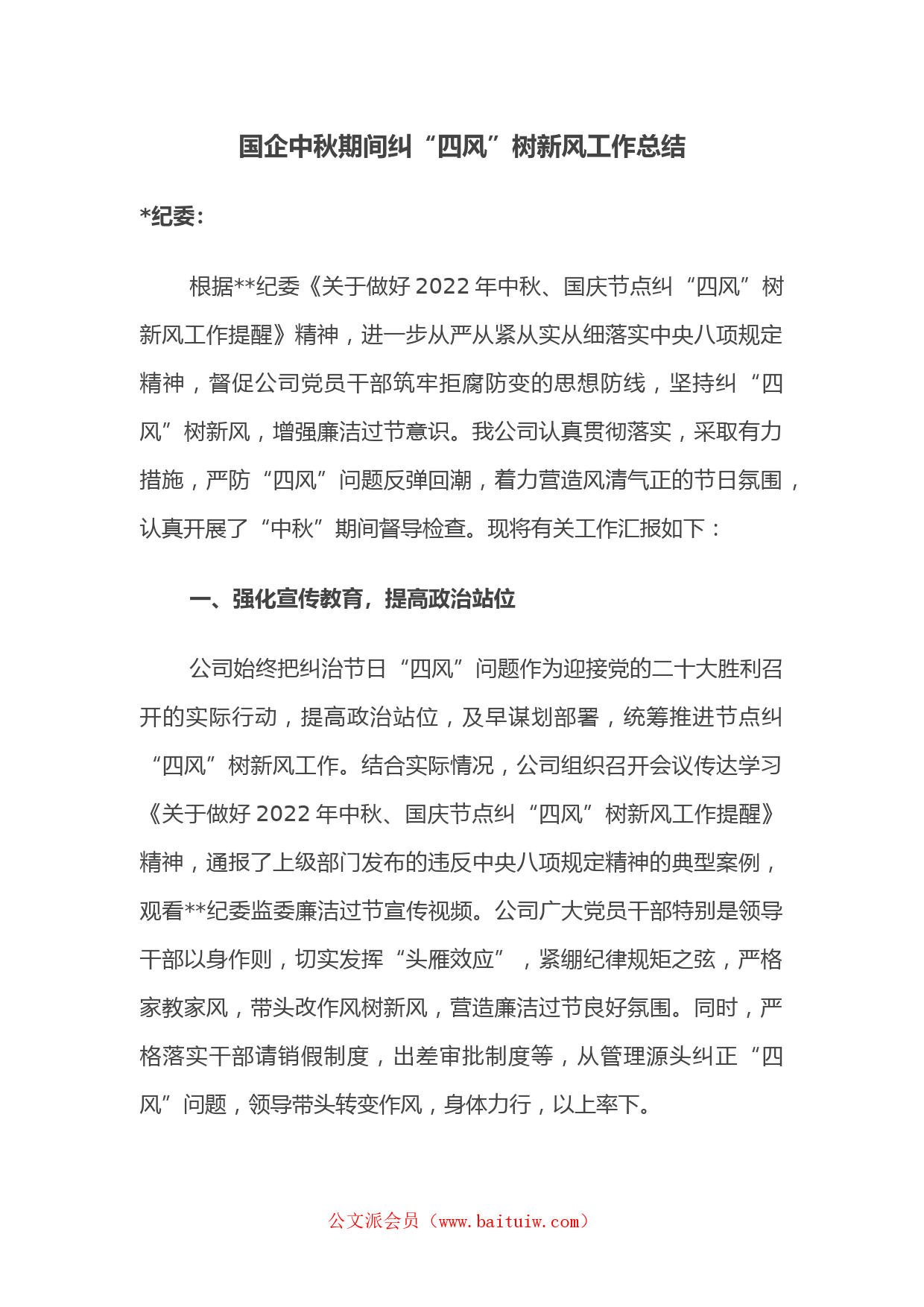 国企中秋期间纠“四风”树新风工作总结

*纪委：

根据**纪委《关于做好2022年中秋、国庆节点纠“四风”树新风工作提醒》精神，进一步从严从紧从实从细落实中央八项规定精神，督促公司党员干部筑牢拒腐防变的思想防线，坚持纠“四风”树新风，增强廉洁过节意识。我公司认真贯彻落实，采取有力措施，严防“四风”问题反弹回潮，着力营造风清气正的节日氛围，认真开展了“中秋”期间督导检查。现将有关工作汇报如下：

一、强化宣传教育，提高政治站位

公司始终把纠治节日“四风”问题作为迎接党的二十大胜利召开的实际行动，提高政治站位，及早谋划部署，统筹推进节点纠“四风”树新风工作。结合实际情况，公司组织召开会议传达学习《关于做好2022年中秋、国庆节点纠“四风”树新风工作提醒》精神，通报了上级部门发布的违反中央八项规定精神的典型案例，观看**纪委监委廉洁过节宣传视频。公司广大党员干部特别是领导干部以身作则，切实发挥“头雁效应”，紧绷纪律规矩之弦，严格家教家风，带头改作风树新风，营造廉洁过节良好氛围。同时，严格落实干部请销假制度，出差审批制度等，从管理源头纠正“四风”问题，领导带头转变作风，身体力行，以上率下。

公文派会员（www.baituiw.com）